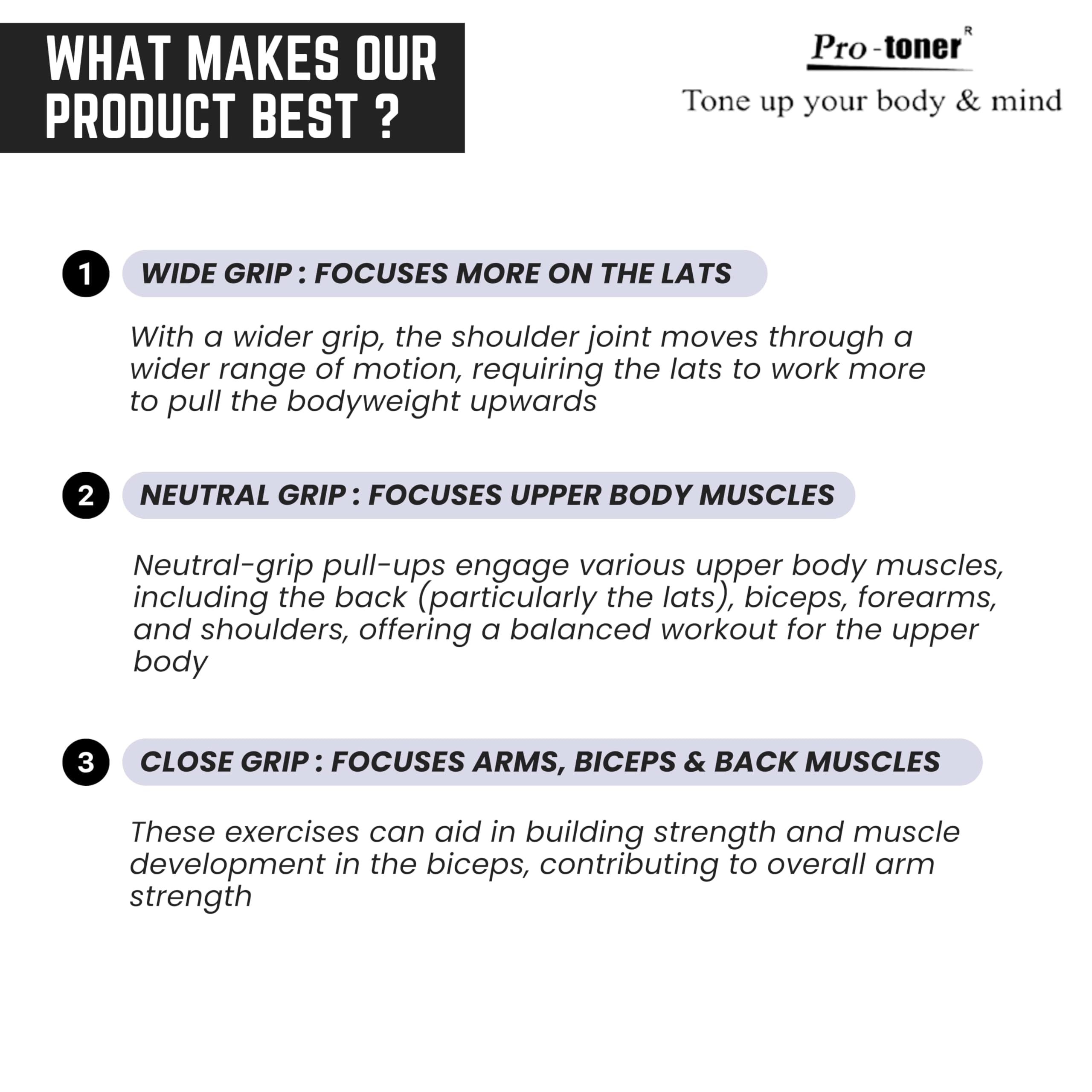 WHAT MAKES OUR PRODUCT BEST ?

Pro-toner R
Tone up your body & mind

1 WIDE GRIP : FOCUSES MORE ON THE LATS

With a wider grip, the shoulder joint moves through a wider range of motion, requiring the lats to work more to pull the bodyweight upwards

2 NEUTRAL GRIP : FOCUSES UPPER BODY MUSCLES

Neutral-grip pull-ups engage various upper body muscles, including the back (particularly the lats), biceps, forearms, and shoulders, offering a balanced workout for the upper body

3 CLOSE GRIP : FOCUSES ARMS, BICEPS & BACK MUSCLES

These exercises can aid in building strength and muscle development in the biceps, contributing to overall arm strength